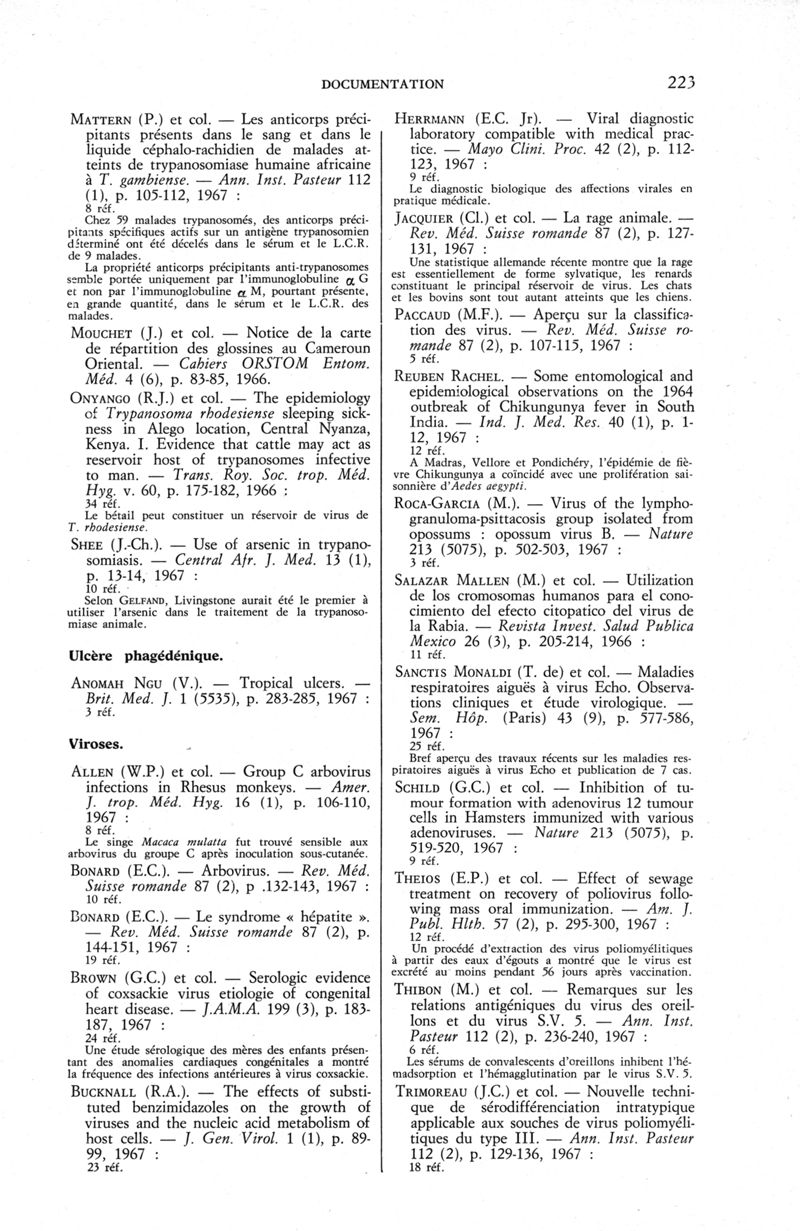 DOCUMENTATION 223

MATTERN (P.) et col. — Les anticorps précipitants présents dans le sang et dans le liquide céphalo-rachidien de malades atteints de trypanosomiase humaine africaine à T. gambiense. — Ann. Inst. Pasteur 112 (1), p. 105-112, 1967 :
8 réf.
Chez 59 malades trypanosomés, des anticorps précipitants spécifiques actifs sur un antigène trypanosomien déterminé ont été décelés dans le sérum et le L.C.R. de 9 malades.
La propriété anticorps précipitants anti-trypanosomes semble portée uniquement par l'immunoglobuline $\alpha$ G et non par l'immunoglobuline $\alpha$ M, pourtant présente, en grande quantité, dans le sérum et le L.C.R. des malades.

MOUCHET (J.) et col. — Notice de la carte de répartition des glossines au Cameroun Oriental. — Cahiers ORSTOM Entom. Méd. 4 (6), p. 83-85, 1966.

ONYANGO (R.J.) et col. — The epidemiology of Trypanosoma rhodesiense sleeping sickness in Alego location, Central Nyanza, Kenya. I. Evidence that cattle may act as reservoir host of trypanosomes infective to man. — Trans. Roy. Soc. trop. Méd. Hyg. v. 60, p. 175-182, 1966 :
34 réf.
Le bétail peut constituer un réservoir de virus de T. rhodesiense.

SHEE (J.-Ch.). — Use of arsenic in trypanosomiasis. — Central Afr. J. Med. 13 (1), p. 13-14, 1967 :
10 réf.
Selon GELFAND, Livingstone aurait été le premier à utiliser l'arsenic dans le traitement de la trypanosomiase animale.

Ulcère phagédénique.

ANOMAH NGU (V.). — Tropical ulcers. — Brit. Med. J. 1 (5535), p. 283-285, 1967 :
3 réf.

Viroses.

ALLEN (W.P.) et col. — Group C arbovirus infections in Rhesus monkeys. — Amer. J. trop. Méd. Hyg. 16 (1), p. 106-110, 1967 :
8 réf.
Le singe Macaca mulatta fut trouvé sensible aux arbovirus du groupe C après inoculation sous-cutanée.

BONARD (E.C.). — Arbovirus. — Rev. Méd. Suisse romande 87 (2), p .132-143, 1967 :
10 réf.

BONARD (E.C.). — Le syndrome « hépatite ». — Rev. Méd. Suisse romande 87 (2), p. 144-151, 1967 :
19 réf.

BROWN (G.C.) et col. — Serologic evidence of coxsackie virus etiologie of congenital heart disease. — J.A.M.A. 199 (3), p. 183-187, 1967 :
24 réf.
Une étude sérologique des mères des enfants présentant des anomalies cardiaques congénitales a montré la fréquence des infections antérieures à virus coxsackie.

BUCKNALL (R.A.). — The effects of substituted benzimidazoles on the growth of viruses and the nucleic acid metabolism of host cells. — J. Gen. Virol. 1 (1), p. 89-99, 1967 :
23 réf.

HERRMANN (E.C. Jr). — Viral diagnostic laboratory compatible with medical practice. — Mayo Clini. Proc. 42 (2), p. 112-123, 1967 :
9 réf.
Le diagnostic biologique des affections virales en pratique médicale.

JACQUIER (Cl.) et col. — La rage animale. — Rev. Méd. Suisse romande 87 (2), p. 127-131, 1967 :
Une statistique allemande récente montre que la rage est essentiellement de forme sylvatique, les renards constituant le principal réservoir de virus. Les chats et les bovins sont tout autant atteints que les chiens.

PACCAUD (M.F.). — Aperçu sur la classification des virus. — Rev. Méd. Suisse romande 87 (2), p. 107-115, 1967 :
5 réf.

REUBEN RACHEL. — Some entomological and epidemiological observations on the 1964 outbreak of Chikungunya fever in South India. — Ind. J. Med. Res. 40 (1), p. 1-12, 1967 :
12 réf.
A Madras, Vellore et Pondichéry, l'épidémie de fièvre Chikungunya a coïncidé avec une prolifération saisonnière d'Aedes aegypti.

ROCA-GARCIA (M.). — Virus of the lymphogranuloma-psittacosis group isolated from opossums : opossum virus B. — Nature 213 (5075), p. 502-503, 1967 :
3 réf.

SALAZAR MALLEN (M.) et col. — Utilization de los cromosomas humanos para el conocimiento del efecto citopatico del virus de la Rabia. — Revista Invest. Salud Publica Mexico 26 (3), p. 205-214, 1966 :
11 réf.

SANCTIS MONALDI (T. de) et col. — Maladies respiratoires aiguës à virus Echo. Observations cliniques et étude virologique. — Sem. Hôp. (Paris) 43 (9), p. 577-586, 1967 :
25 réf.
Bref aperçu des travaux récents sur les maladies respiratoires aiguës à virus Echo et publication de 7 cas.

SCHILD (G.C.) et col. — Inhibition of tumour formation with adenovirus 12 tumour cells in Hamsters immunized with various adenoviruses. — Nature 213 (5075), p. 519-520, 1967 :
9 réf.

THEIOS (E.P.) et col. — Effect of sewage treatment on recovery of poliovirus following mass oral immunization. — Am. J. Publ. Hlth. 57 (2), p. 295-300, 1967 :
12 réf.
Un procédé d'extraction des virus poliomyélitiques à partir des eaux d'égouts a montré que le virus est excrété au moins pendant 56 jours après vaccination.

THIBON (M.) et col. — Remarques sur les relations antigéniques du virus des oreillons et du virus S.V. 5. — Ann. Inst. Pasteur 112 (2), p. 236-240, 1967 :
6 réf.
Les sérums de convalescents d'oreillons inhibent l'hémadsorption et l'hémagglutination par le virus S.V. 5.

TRIMOREAU (J.C.) et col. — Nouvelle technique de sérodifférenciation intratypique applicable aux souches de virus poliomyélitiques du type III. — Ann. Inst. Pasteur 112 (2), p. 129-136, 1967 :
18 réf.